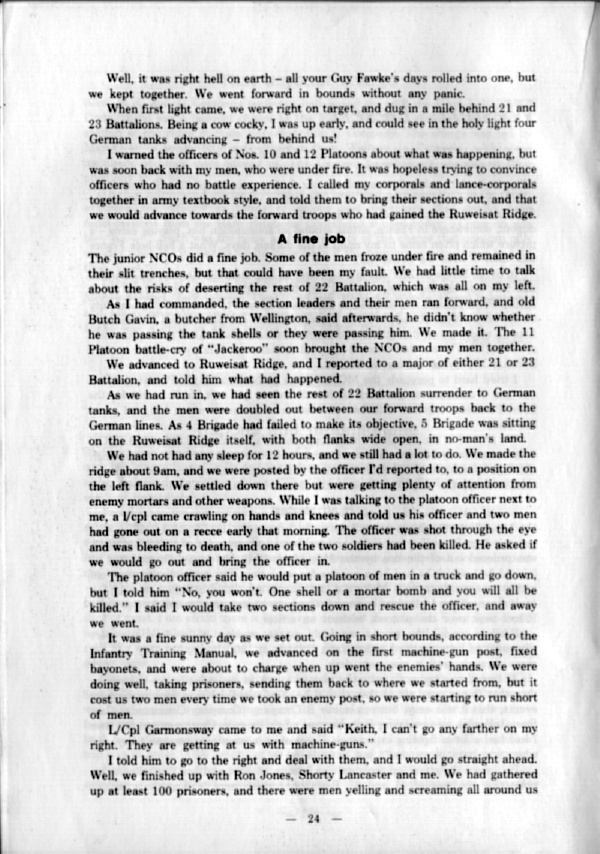 Well, it was right hell on earth – all your Guy Fawke's days rolled into one, but we kept together. We went forward in bounds without any panic.

When first light came, we were right on target, and dug in a mile behind 21 and 23 Battalions. Being a cow cocky, I was up early, and could see in the holy light four German tanks advancing – from behind us!

I warned the officers of Nos. 10 and 12 Platoons about what was happening, but was soon back with my men, who were under fire. It was hopeless trying to convince officers who had no battle experience. I called my corporals and lance-corporals together in army textbook style, and told them to bring their sections out, and that we would advance towards the forward troops who had gained the Ruweisat Ridge.

A fine job

The junior NCOs did a fine job. Some of the men froze under fire and remained in their slit trenches, but that could have been my fault. We had little time to talk about the risks of deserting the rest of 22 Battalion, which was all on my left.

As I had commanded, the section leaders and their men ran forward, and old Butch Gavin, a butcher from Wellington, said afterwards, he didn't know whether he was passing the tank shells or they were passing him. We made it. The 11 Platoon battle-cry of "Jackeroo" soon brought the NCOs and my men together.

We advanced to Ruweisat Ridge, and I reported to a major of either 21 or 23 Battalion, and told him what had happened.

As we had run in, we had seen the rest of 22 Battalion surrender to German tanks, and the men were doubled out between our forward troops back to the German lines. As 4 Brigade had failed to make its objective, 5 Brigade was sitting on the Ruweisat Ridge itself, with both flanks wide open, in no-man's land.

We had not had any sleep for 12 hours, and we still had a lot to do. We made the ridge about 9am, and we were posted by the officer I'd reported to, to a position on the left flank. We settled down there but were getting plenty of attention from enemy mortars and other weapons. While I was talking to the platoon officer next to me, a l/cpl came crawling on hands and knees and told us his officer and two men had gone out on a recce early that morning. The officer was shot through the eye and was bleeding to death, and one of the two soldiers had been killed. He asked if we would go out and bring the officer in.

The platoon officer said he would put a platoon of men in a truck and go down, but I told him "No, you won't. One shell or a mortar bomb and you will all be killed." I said I would take two sections down and rescue the officer, and away we went.

It was a fine sunny day as we set out. Going in short bounds, according to the Infantry Training Manual, we advanced on the first machine-gun post, fixed bayonets, and were about to charge when up went the enemies' hands. We were doing well, taking prisoners, sending them back to where we started from, but it cost us two men every time we took an enemy post, so we were starting to run short of men.

L/Cpl Garmonsway came to me and said "Keith, I can't go any farther on my right. They are getting at us with machine-guns."

I told him to go to the right and deal with them, and I would go straight ahead. Well, we finished up with Ron Jones, Shorty Lancaster and me. We had gathered up at least 100 prisoners, and there were men yelling and screaming all around us

— 24 —